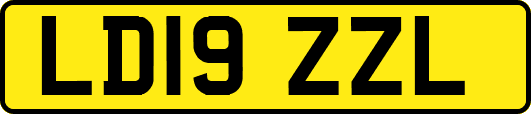 LD19 ZZL